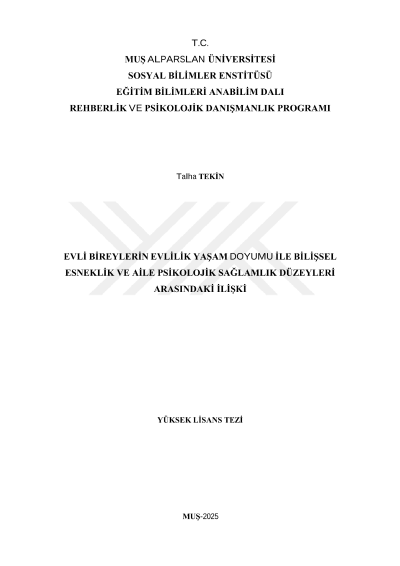 T.C.
MUŞ ALPARSLAN ÜNİVERSİTESİ
SOSYAL BİLİMLER ENSTİTÜSÜ
EĞİTİM BİLİMLERİ ANABİLİM DALI
REHBERLİK VE PSİKOLOJİK DANIŞMANLIK PROGRAMI

Talha TEKİN

EVLİ BİREYLERİN EVLİLİK YAŞAM DOYUMU İLE BİLİŞSEL ESNEKLİK VE AİLE PSİKOLOJİK SAĞLAMLIK DÜZEYLERİ ARASINDAKİ İLİŞKİ

YÜKSEK LİSANS TEZİ

MUŞ-2025